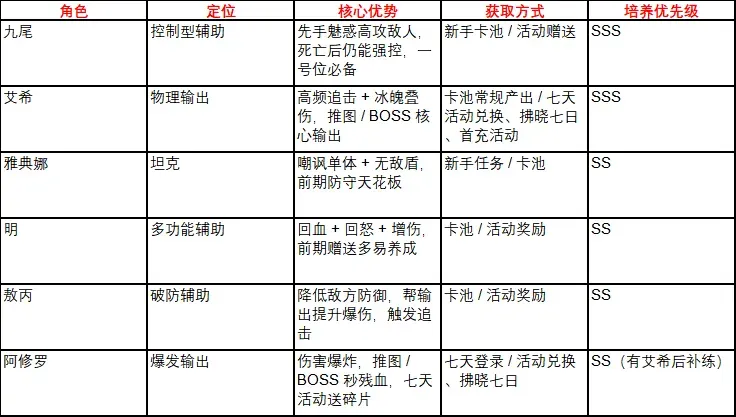 | 角色 | 定位 | 核心优势 | 获取方式 | 培养优先级 |
|---|---|---|---|---|
| 九尾 | 控制型辅助 | 先手魅惑高攻敌人，死亡后仍能强控，一号位必备 | 新手卡池 / 活动赠送 | SSS |
| 艾希 | 物理输出 | 高频追击 + 冰魄叠伤，推图 / BOSS 核心输出 | 卡池常规产出 / 七天活动兑换、拂晓七日、首充活动 | SSS |
| 雅典娜 | 坦克 | 嘲讽单体 + 无敌盾，前期防守天花板 | 新手任务 / 卡池 | SS |
| 明 | 多功能辅助 | 回血 + 回怒 + 增伤，前期赠送多易养成 | 卡池 / 活动奖励 | SS |
| 敖丙 | 破防辅助 | 降低敌方防御，帮输出提升爆伤，触发追击 | 卡池 / 活动奖励 | SS |
| 阿修罗 | 爆发输出 | 伤害爆炸，推图 / BOSS 秒残血，七天活动送碎片 | 七天登录 / 活动兑换、拂晓七日 | SS（有艾希后补练） |